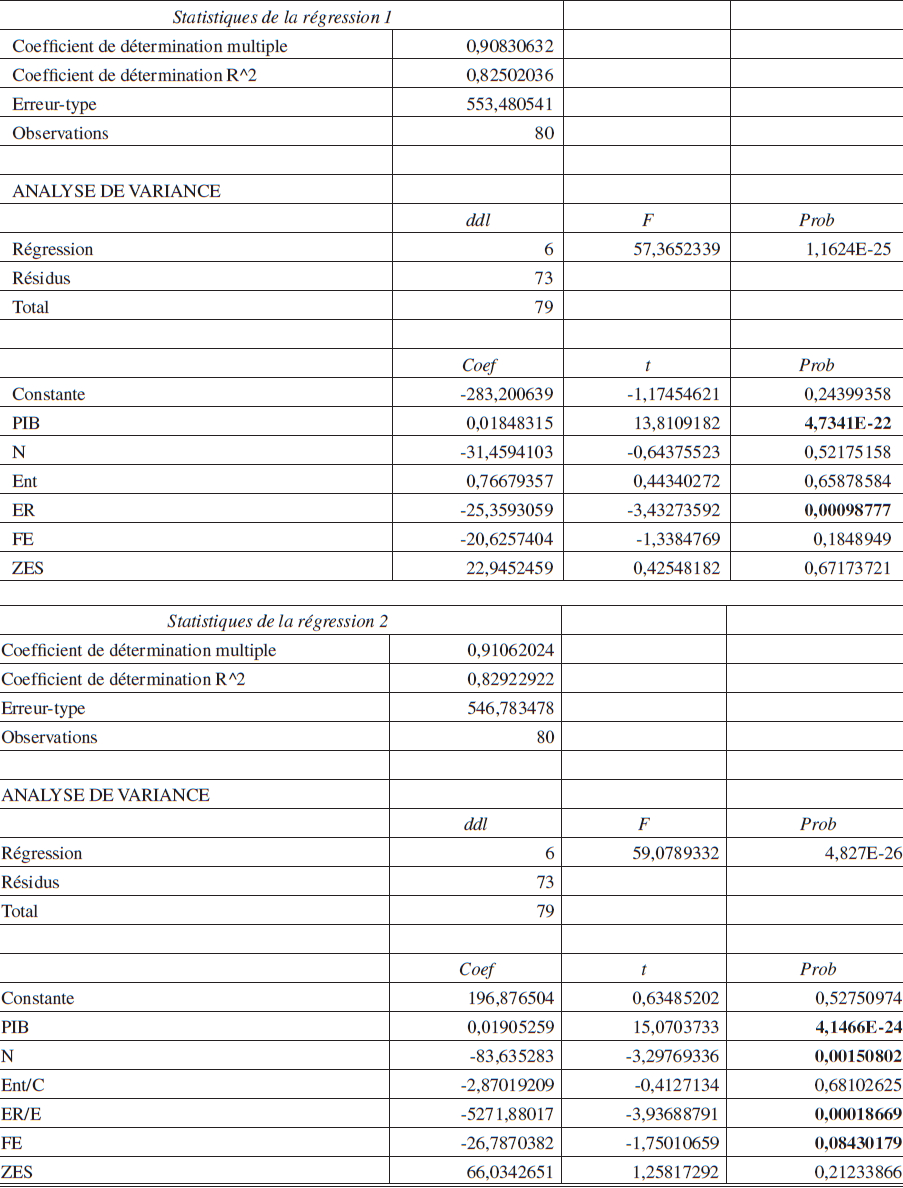 | Statistiques de la régression 1 | | | |
|---|---|---|---|
| Coefficient de détermination multiple | 0,90830632 | | |
| Coefficient de détermination R^2 | 0,82502036 | | |
| Erreur-type | 553,480541 | | |
| Observations | 80 | | |
| | | | |
| ANALYSE DE VARIANCE | | | |
| | ddl | F | Prob |
| Régression | 6 | 57,3652339 | 1,1624E-25 |
| Résidus | 73 | | |
| Total | 79 | | |
| | | | |
| | Coef | t | Prob |
| Constante | -283,200639 | -1,17454621 | 0,24399358 |
| PIB | 0,01848315 | 13,8109182 | 4,7341E-22 |
| N | -31,4594103 | -0,64375523 | 0,52175158 |
| Ent | 0,76679357 | 0,44340272 | 0,65878584 |
| ER | -25,3593059 | -3,43273592 | 0,00098777 |
| FE | -20,6257404 | -1,3384769 | 0,1848949 |
| ZES | 22,9452459 | 0,42548182 | 0,67173721 |

| Statistiques de la régression 2 | | | |
|---|---|---|---|
| Coefficient de détermination multiple | 0,91062024 | | |
| Coefficient de détermination R^2 | 0,82922922 | | |
| Erreur-type | 546,783478 | | |
| Observations | 80 | | |
| | | | |
| ANALYSE DE VARIANCE | | | |
| | ddl | F | Prob |
| Régression | 6 | 59,0789332 | 4,827E-26 |
| Résidus | 73 | | |
| Total | 79 | | |
| | | | |
| | Coef | t | Prob |
| Constante | 196,876504 | 0,63485202 | 0,52750974 |
| PIB | 0,01905259 | 15,0703733 | 4,1466E-24 |
| N | -83,635283 | -3,29769336 | 0,00150802 |
| Ent/C | -2,87019209 | -0,4127134 | 0,68102625 |
| ER/E | -5271,88017 | -3,93688791 | 0,00018669 |
| FE | -26,7870382 | -1,75010659 | 0,08430179 |
| ZES | 66,0342651 | 1,25817292 | 0,21233866 |